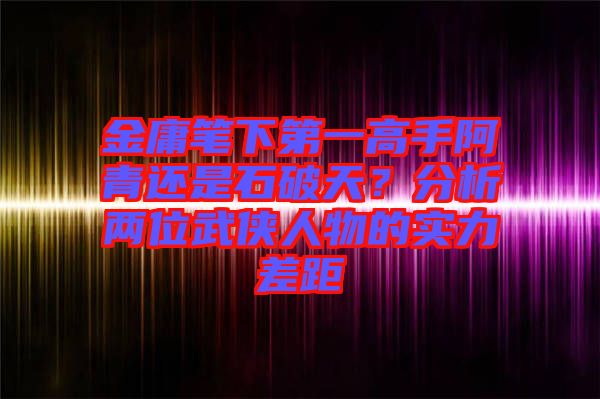 金庸笔下第一高手阿青还是石破天？分析两位武侠人物的实力差距